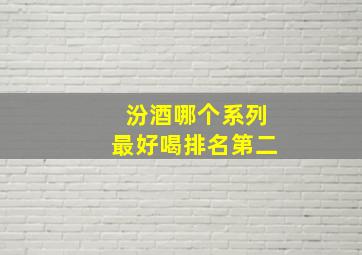 汾酒哪个系列
最好喝排名第二